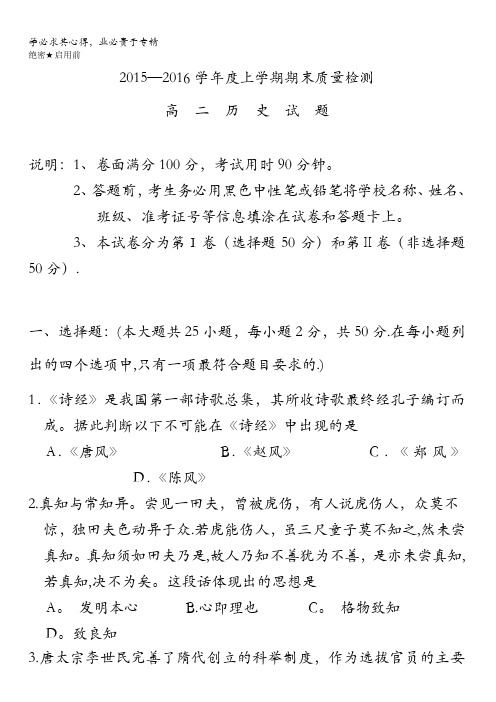 学必求其心得，业必贵于专精
绝密★启用前

2015—2016学年度上学期期末质量检测

高 二 历 史 试 题

说明：1、卷面满分100分，考试用时90分钟。

2、答题前，考生务必用黑色中性笔或铅笔将学校名称、姓名、班级、准考证号等信息填涂在试卷和答题卡上。

3、本试卷分为第Ⅰ卷（选择题50分）和第Ⅱ卷（非选择题50分）.

一、选择题：(本大题共25小题，每小题2分，共50分.在每小题列出的四个选项中,只有一项最符合题目要求的.)

1．《诗经》是我国第一部诗歌总集，其所收诗歌最终经孔子编订而成。据此判断以下不可能在《诗经》中出现的是

A．《唐风》　B．《赵风》　C．《郑风》　D．《陈风》

2.真知与常知异。尝见一田夫，曾被虎伤，有人说虎伤人，众莫不惊，独田夫色动异于众.若虎能伤人，虽三尺童子莫不知之,然未尝真知。真知须如田夫乃是,故人乃知不善犹为不善，是亦未尝真知，若真知,决不为矣。这段话体现出的思想是

A。 发明本心　B.心即理也　C。 格物致知　D。致良知

3.唐太宗李世民完善了隋代创立的科举制度，作为选拔官员的主要